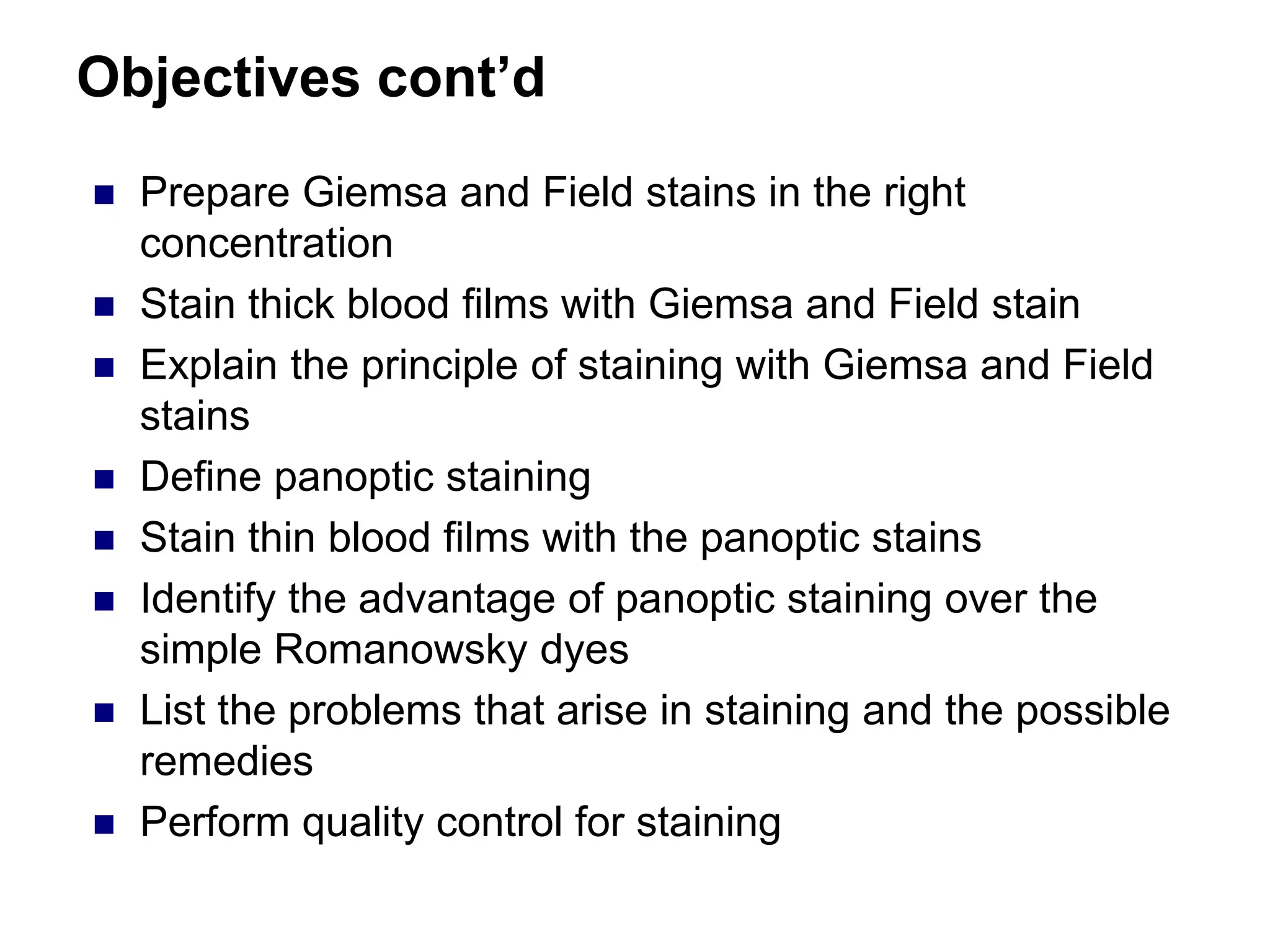 Objectives cont’d

- Prepare Giemsa and Field stains in the right concentration
- Stain thick blood films with Giemsa and Field stain
- Explain the principle of staining with Giemsa and Field stains
- Define panoptic staining
- Stain thin blood films with the panoptic stains
- Identify the advantage of panoptic staining over the simple Romanowsky dyes
- List the problems that arise in staining and the possible remedies
- Perform quality control for staining